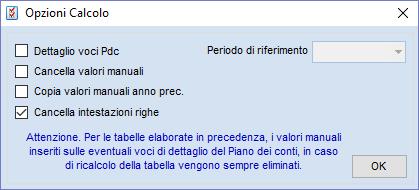 Opzioni Calcolo

Dettaglio voci Pdc

Periodo di riferimento

Cancella valori manuali

Copia valori manuali anno prec.

Cancella intestazioni righe

Attenzione. Per le tabelle elaborate in precedenza, i valori manuali inseriti sulle eventuali voci di dettaglio del Piano dei conti, in caso di ricalcolo della tabella vengono sempre eliminati.

OK